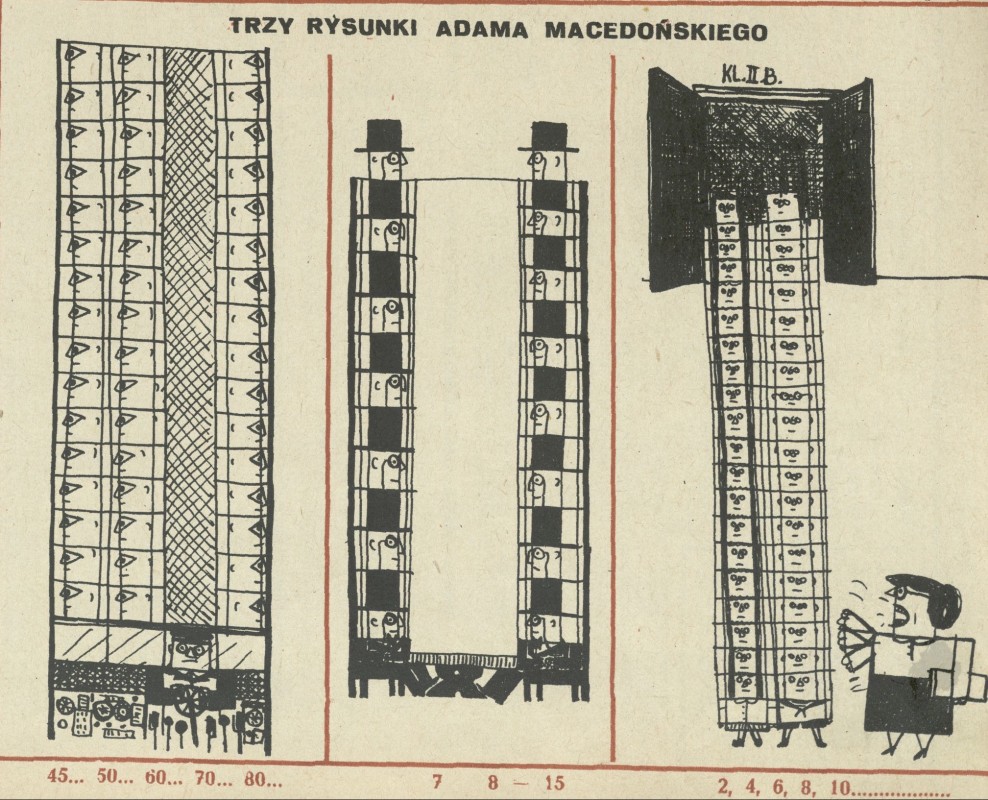 TRZY RYSUNKI ADAMA MACEDOŃSKIEGO

KL.II B.

45... 50... 60... 70... 80...

7 8 — 15

2, 4, 6, 8, 10